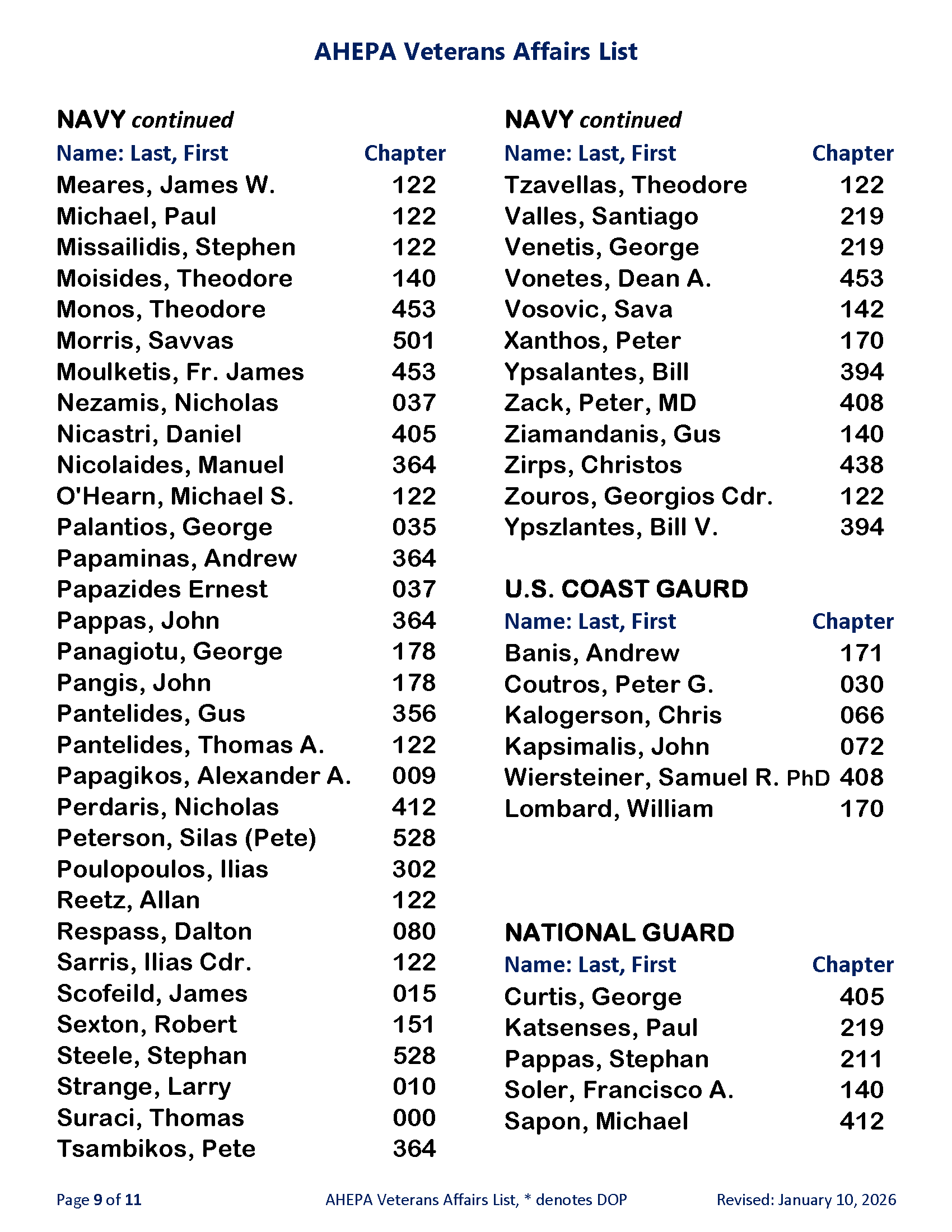 AHEPA Veterans Affairs List

NAVY continued

| Name: Last, First | Chapter |
|---|---|
| Meares, James W. | 122 |
| Michael, Paul | 122 |
| Missailidis, Stephen | 122 |
| Moisides, Theodore | 140 |
| Monos, Theodore | 453 |
| Morris, Savvas | 501 |
| Moulketis, Fr. James | 453 |
| Nezamis, Nicholas | 037 |
| Nicastri, Daniel | 405 |
| Nicolaides, Manuel | 364 |
| O'Hearn, Michael S. | 122 |
| Palantios, George | 035 |
| Papaminas, Andrew | 364 |
| Papazides Ernest | 037 |
| Pappas, John | 364 |
| Panagiotu, George | 178 |
| Pangis, John | 178 |
| Pantelides, Gus | 356 |
| Pantelides, Thomas A. | 122 |
| Papagikos, Alexander A. | 009 |
| Perdaris, Nicholas | 412 |
| Peterson, Silas (Pete) | 528 |
| Poulopoulos, Ilias | 302 |
| Reetz, Allan | 122 |
| Respass, Dalton | 080 |
| Sarris, Ilias Cdr. | 122 |
| Scofeild, James | 015 |
| Sexton, Robert | 151 |
| Steele, Stephan | 528 |
| Strange, Larry | 010 |
| Suraci, Thomas | 000 |
| Tsambikos, Pete | 364 |

NAVY continued

| Name: Last, First | Chapter |
|---|---|
| Tzavellas, Theodore | 122 |
| Valles, Santiago | 219 |
| Venetis, George | 219 |
| Vonetes, Dean A. | 453 |
| Vosovic, Sava | 142 |
| Xanthos, Peter | 170 |
| Ypsalantes, Bill | 394 |
| Zack, Peter, MD | 408 |
| Ziamandanis, Gus | 140 |
| Zirps, Christos | 438 |
| Zouros, Georgios Cdr. | 122 |
| Ypszlantes, Bill V. | 394 |

U.S. COAST GAURD

| Name: Last, First | Chapter |
|---|---|
| Banis, Andrew | 171 |
| Coutros, Peter G. | 030 |
| Kalogerson, Chris | 066 |
| Kapsimalis, John | 072 |
| Wiersteiner, Samuel R. PhD | 408 |
| Lombard, William | 170 |

NATIONAL GUARD

| Name: Last, First | Chapter |
|---|---|
| Curtis, George | 405 |
| Katsenses, Paul | 219 |
| Pappas, Stephan | 211 |
| Soler, Francisco A. | 140 |
| Sapon, Michael | 412 |

Page 9 of 11    AHEPA Veterans Affairs List, * denotes DOP    Revised: January 10, 2026